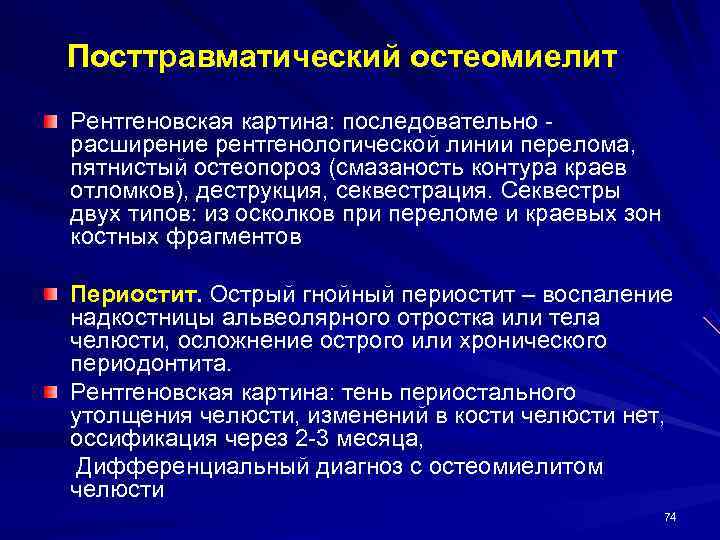 Посттравматический остеомиелит

Рентгеновская картина: последовательно - расширение рентгенологической линии перелома, пятнистый остеопороз (смазаность контура краев отломков), деструкция, секвестрация. Секвестры двух типов: из осколков при переломе и краевых зон костных фрагментов

Периостит. Острый гнойный периостит – воспаление надкостницы альвеолярного отростка или тела челюсти, осложнение острого или хронического периодонтита.

Рентгеновская картина: тень периостального утолщения челюсти, изменений в кости челюсти нет, оссификация через 2-3 месяца,
Дифференциальный диагноз с остеомиелитом челюсти

74